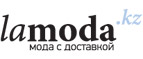 lamoda.kz
мода с доставкой